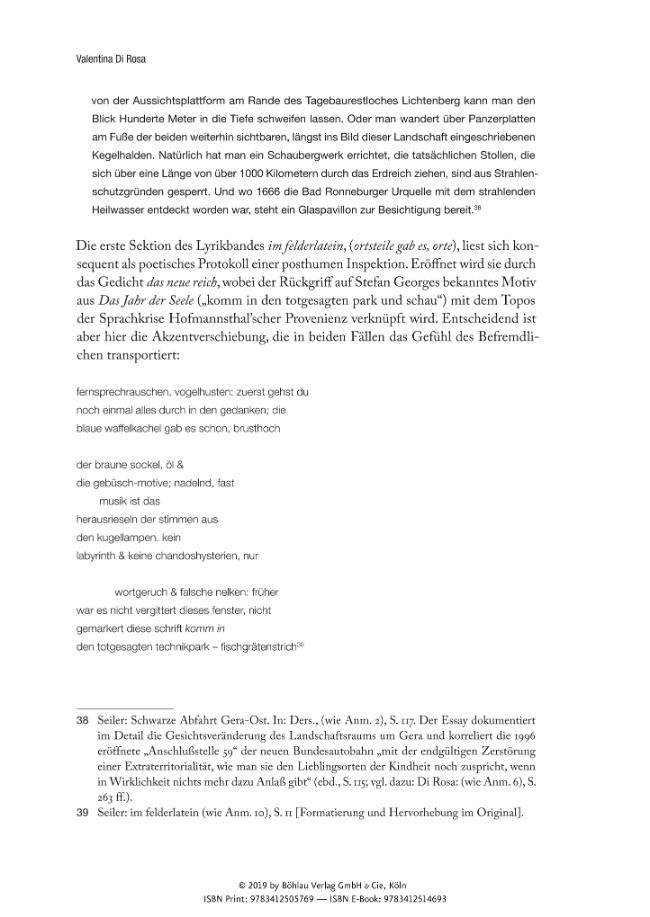 Valentina Di Rosa

von der Aussichtsplattform am Rande des Tagebaurestloches Lichtenberg kann man den Blick Hunderte Meter in die Tiefe schweifen lassen. Oder man wandert über Panzerplatten am Fuße der beiden weiterhin sichtbaren, längst ins Bild dieser Landschaft eingeschriebenen Kegelhalden. Natürlich hat man ein Schaubergwerk errichtet, die tatsächlichen Stollen, die sich über eine Länge von über 1000 Kilometern durch das Erdreich ziehen, sind aus Strahlenschutzgründen gesperrt. Und wo 1666 die Bad Ronneburger Urquelle mit dem strahlenden Heilwasser entdeckt worden war, steht ein Glaspavillon zur Besichtigung bereit.$^{38}$

Die erste Sektion des Lyrikbandes im felderlatein, (ortsteile gab es, orte), liest sich konsequent als poetisches Protokoll einer posthumen Inspektion. Eröffnet wird sie durch das Gedicht das neue reich, wobei der Rückgriff auf Stefan Georges bekanntes Motiv aus Das Jahr der Seele („komm in den totgesagten park und schau“) mit dem Topos der Sprachkrise Hofmannsthal'scher Provenienz verknüpft wird. Entscheidend ist aber hier die Akzentverschiebung, die in beiden Fällen das Gefühl des Befremdlichen transportiert:

fernsprechrauschen, vogelhusten: zuerst gehst du
noch einmal alles durch in den gedanken; die
blaue waffelkachel gab es schon, brusthoch

der braune sockel, öl &
die gebüsch-motive; nadelnd, fast
musik ist das
herausrieseln der stimmen aus
den kugellampen. kein
labyrinth & keine chandoshysterien, nur

wortgeruch & falsche nelken: früher
war es nicht vergittert dieses fenster, nicht
gemarkert diese schrift komm in
den totgesagten technikpark – fischgrätenstrich$^{39}$

38 Seiler: Schwarze Abfahrt Gera-Ost. In: Ders., (wie Anm. 2), S. 117. Der Essay dokumentiert im Detail die Gesichtsveränderung des Landschaftsraums um Gera und korreliert die 1996 eröffnete „Anschlußstelle 59“ der neuen Bundesautobahn „mit der endgültigen Zerstörung einer Extraterritorialität, wie man sie den Lieblingsorten der Kindheit noch zuspricht, wenn in Wirklichkeit nichts mehr dazu Anlaß gibt“ (ebd., S. 115; vgl. dazu: Di Rosa: (wie Anm. 6), S. 263 ff.).

39 Seiler: im felderlatein (wie Anm. 10), S. 11 [Formatierung und Hervorhebung im Original].

© 2019 by Böhlau Verlag GmbH & Cie, Köln
ISBN Print: 9783412505769 — ISBN E-Book: 9783412514693